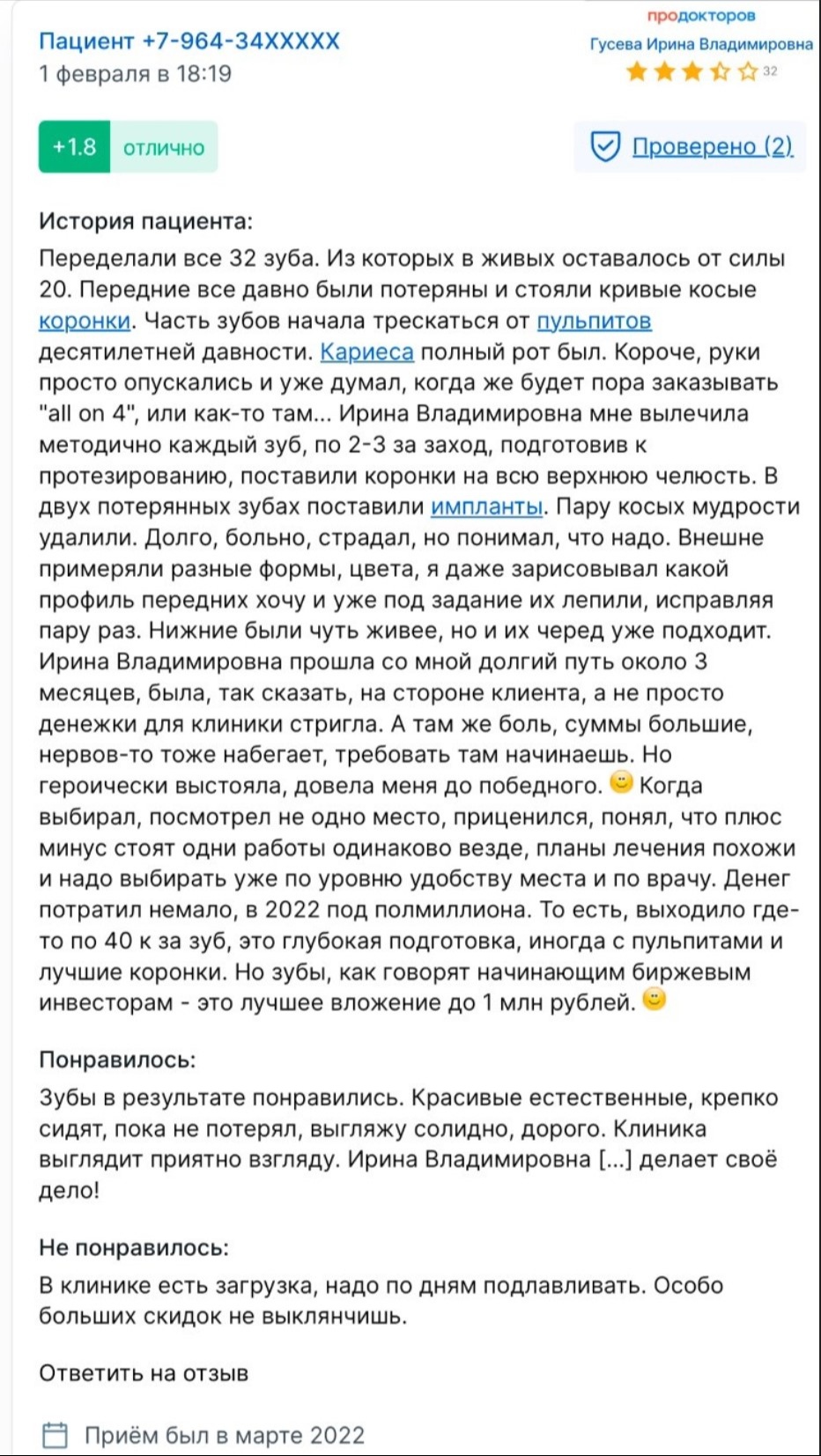 Пациент +7-964-34XXXXX
1 февраля в 18:19

продокторов
Гусева Ирина Владимировна
32

+1.8 отлично

Проверено (2)

История пациента:
Переделали все 32 зуба. Из которых в живых оставалось от силы 20. Передние все давно были потеряны и стояли кривые косые коронки. Часть зубов начала трескаться от пульпитов десятилетней давности. Кариеса полный рот был. Короче, руки просто опускались и уже думал, когда же будет пора заказывать "all on 4", или как-то там... Ирина Владимировна мне вылечила методично каждый зуб, по 2-3 за заход, подготовив к протезированию, поставили коронки на всю верхнюю челюсть. В двух потерянных зубах поставили импланты. Пару косых мудрости удалили. Долго, больно, страдал, но понимал, что надо. Внешне примеряли разные формы, цвета, я даже зарисовывал какой профиль передних хочу и уже под задание их лепили, исправляя пару раз. Нижние были чуть живее, но и их черед уже подходит. Ирина Владимировна прошла со мной долгий путь около 3 месяцев, была, так сказать, на стороне клиента, а не просто денежки для клиники стригла. А там же боль, суммы большие, нервов-то тоже набегает, требовать там начинаешь. Но героически выстояла, довела меня до победного. Когда выбирал, посмотрел не одно место, приценился, понял, что плюс минус стоят одни работы одинаково везде, планы лечения похожи и надо выбирать уже по уровню удобству места и по врачу. Денег потратил немало, в 2022 под полмиллиона. То есть, выходило где-то по 40 к за зуб, это глубокая подготовка, иногда с пульпитами и лучшие коронки. Но зубы, как говорят начинающим биржевым инвесторам - это лучшее вложение до 1 млн рублей.

Понравилось:
Зубы в результате понравились. Красивые естественные, крепко сидят, пока не потерял, выгляжу солидно, дорого. Клиника выглядит приятно взгляду. Ирина Владимировна [...] делает своё дело!

Не понравилось:
В клинике есть загрузка, надо по дням подлавливать. Особо больших скидок не выклянчишь.

Ответить на отзыв

Приём был в марте 2022